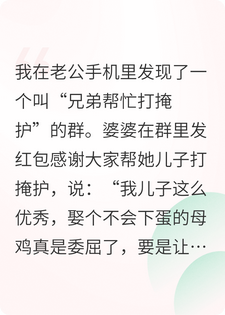 我在老公手机里发现了一个叫“兄弟帮忙打掩护”的群。婆婆在群里发红包感谢大家帮她儿子打掩护，说：“我儿子这么优秀，娶个不会下蛋的母鸡真是委屈了，要是让…